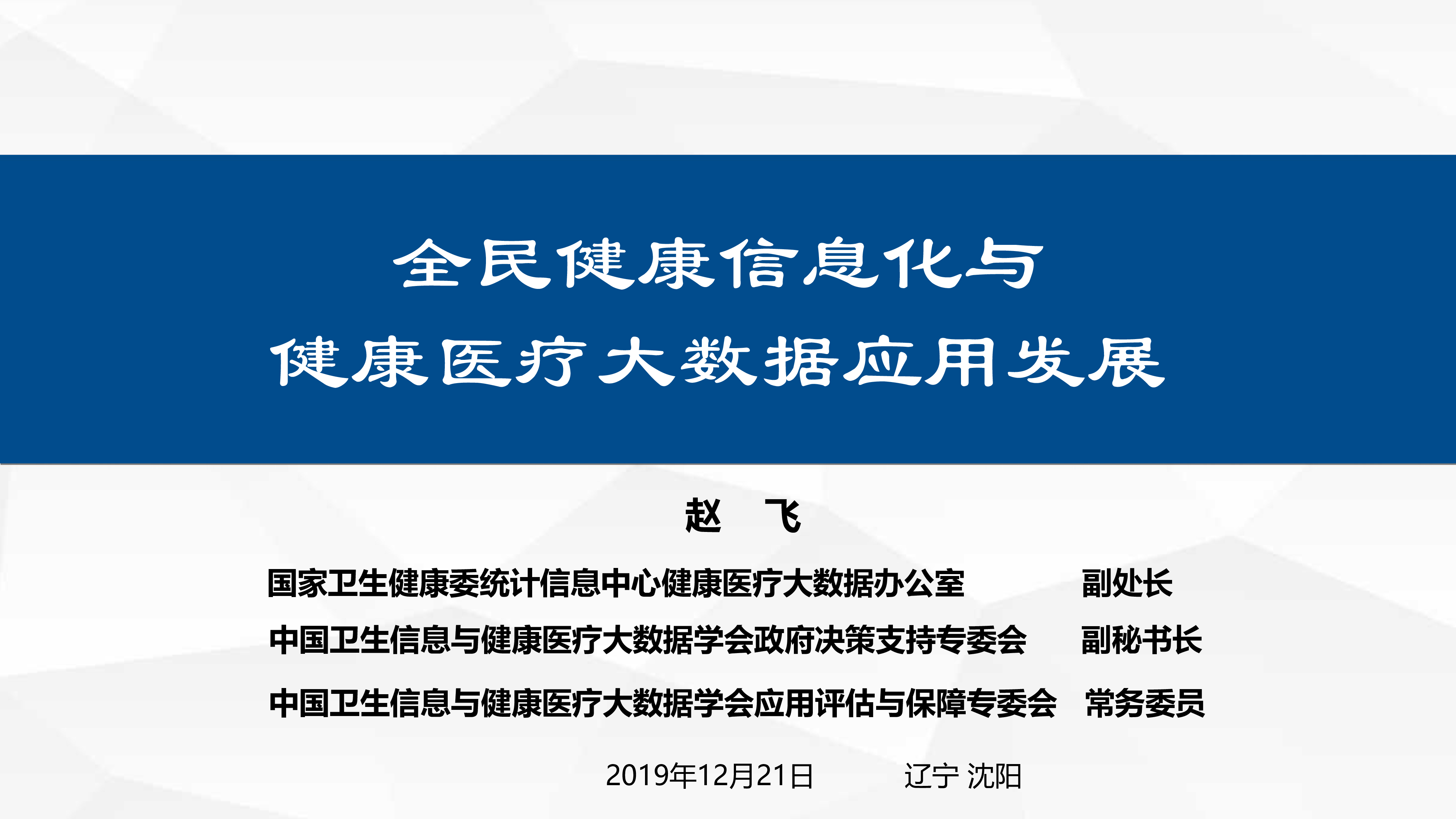 全民健康信息化与
健康医疗大数据应用发展

赵 飞

国家卫生健康委统计信息中心健康医疗大数据办公室 副处长
中国卫生信息与健康医疗大数据学会政府决策支持专委会 副秘书长
中国卫生信息与健康医疗大数据学会应用评估与保障专委会 常务委员

2019年12月21日 辽宁 沈阳